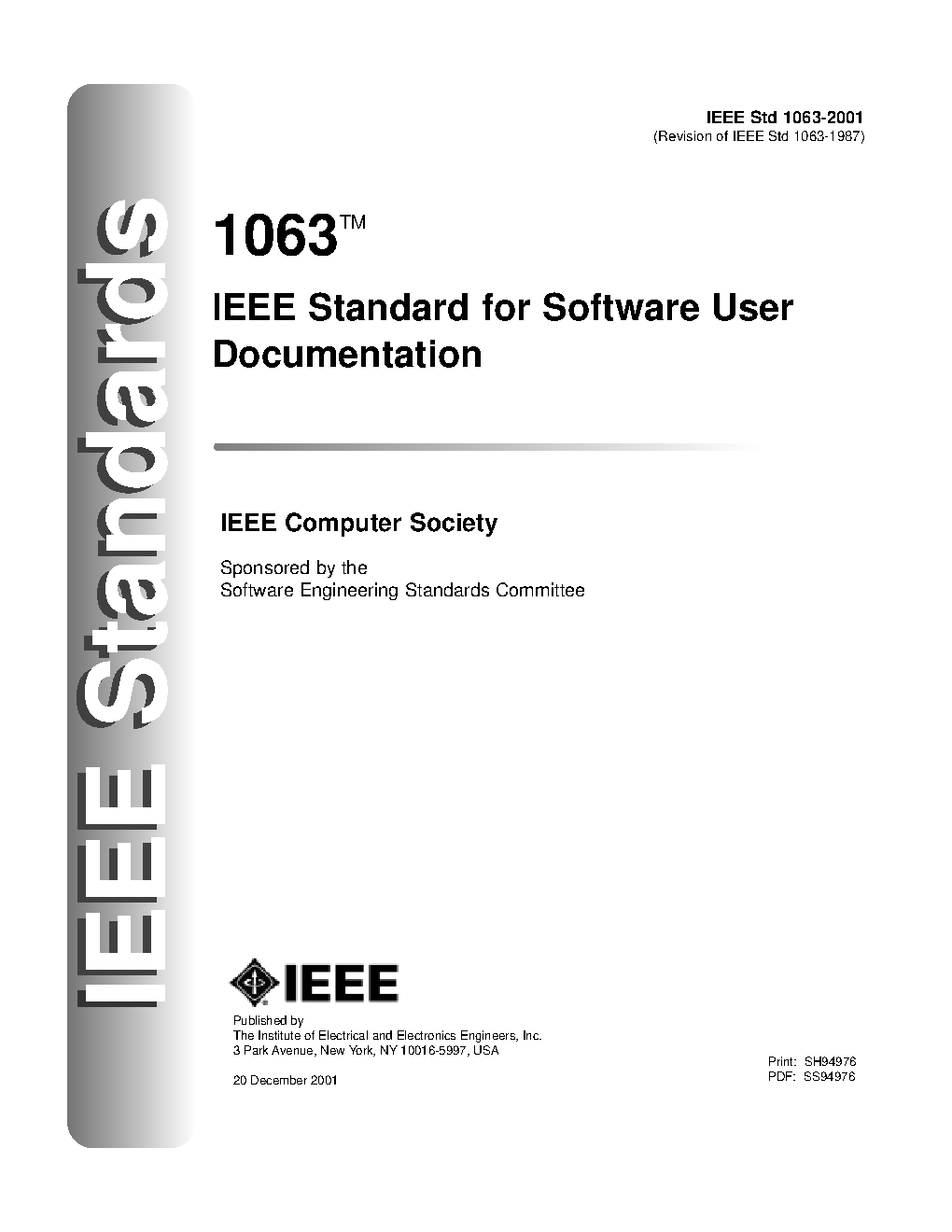 IEEE Standards

IEEE Std 1063-2001
(Revision of IEEE Std 1063-1987)

1063™

IEEE Standard for Software User Documentation

IEEE Computer Society

Sponsored by the
Software Engineering Standards Committee

IEEE

Published by
The Institute of Electrical and Electronics Engineers, Inc.
3 Park Avenue, New York, NY 10016-5997, USA

20 December 2001

Print: SH94976
PDF: SS94976